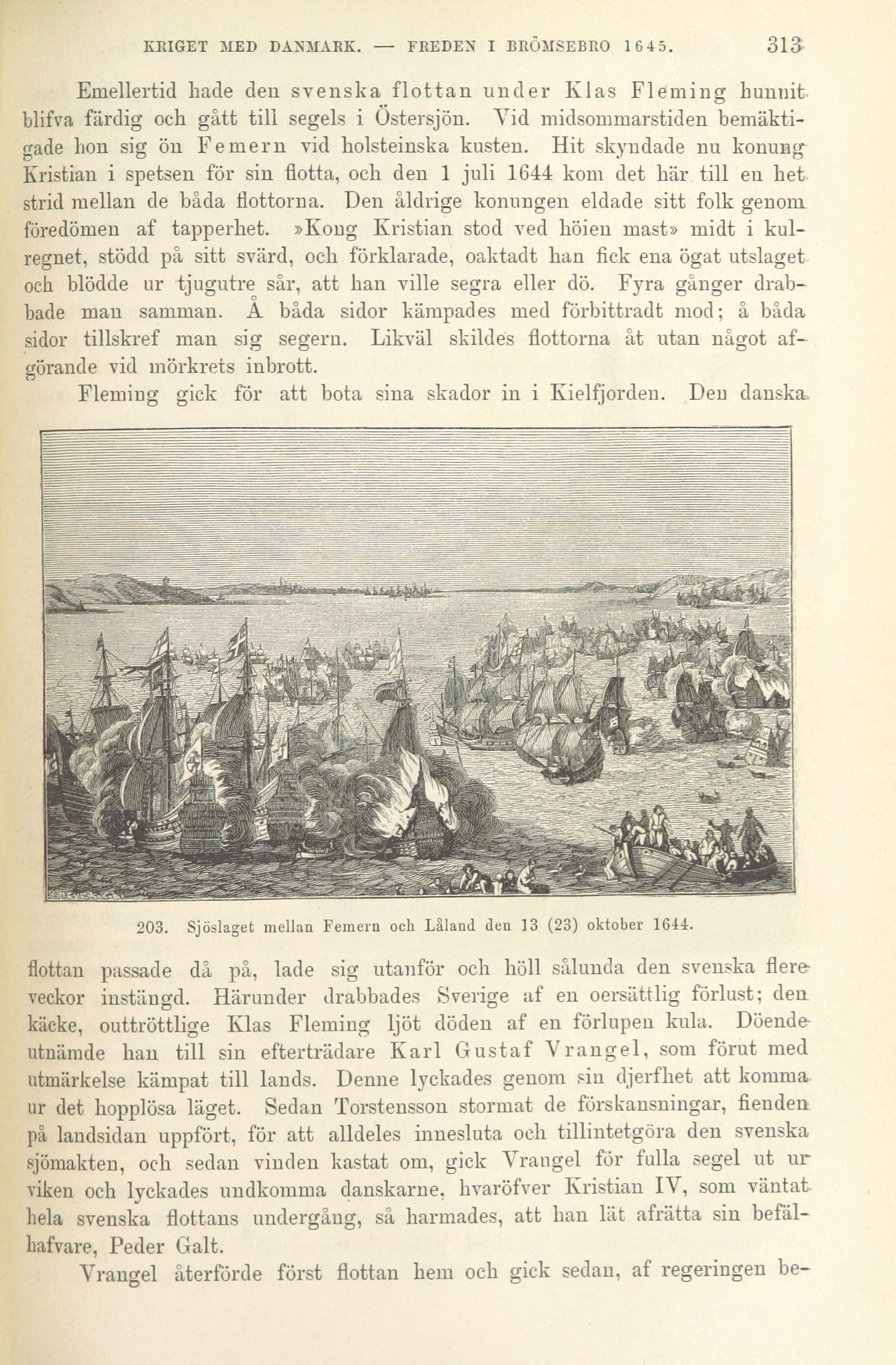 KRIGET MED DANMARK. — FREDEN I BRÖMSEBRO 1645. 313

Emellertid hade den svenska flottan under Klas Fleming hunnit blifva färdig och gått till segels i Östersjön. Vid midsommarstiden bemäktigade hon sig ön Femern vid holsteinska kusten. Hit skyndade nu konung Kristian i spetsen för sin flotta, och den 1 juli 1644 kom det här till en het strid mellan de båda flottorna. Den åldrige konungen eldade sitt folk genom föredömen af tapperhet. »Kong Kristian stod ved höien mast» midt i kulregnet, stödd på sitt svärd, och förklarade, oaktadt han fick ena ögat utslaget och blödde ur tjugutre sår, att han ville segra eller dö. Fyra gånger drabbade man samman. Å båda sidor kämpades med förbittradt mod; å båda sidor tillskref man sig segern. Likväl skildes flottorna åt utan något afgörande vid mörkrets inbrott.

Fleming gick för att bota sina skador in i Kielfjorden. Den danska

203. Sjöslaget mellan Femern och Låland den 13 (23) oktober 1644.

flottan passade då på, lade sig utanför och höll sålunda den svenska flere veckor instängd. Härunder drabbades Sverige af en oersättlig förlust; den käcke, outtröttlige Klas Fleming ljöt döden af en förlupen kula. Döende utnämde han till sin efterträdare Karl Gustaf Vrangel, som förut med utmärkelse kämpat till lands. Denne lyckades genom sin djerfhet att komma ur det hopplösa läget. Sedan Torstensson stormat de förskansningar, fienden på landsidan uppfört, för att alldeles innesluta och tillintetgöra den svenska sjömakten, och sedan vinden kastat om, gick Vrangel för fulla segel ut ur viken och lyckades undkomma danskarne, hvaröfver Kristian IV, som väntat hela svenska flottans undergång, så harmades, att han lät afrätta sin befälhafvare, Peder Galt.

Vrangel återförde först flottan hem och gick sedan, af regeringen be-